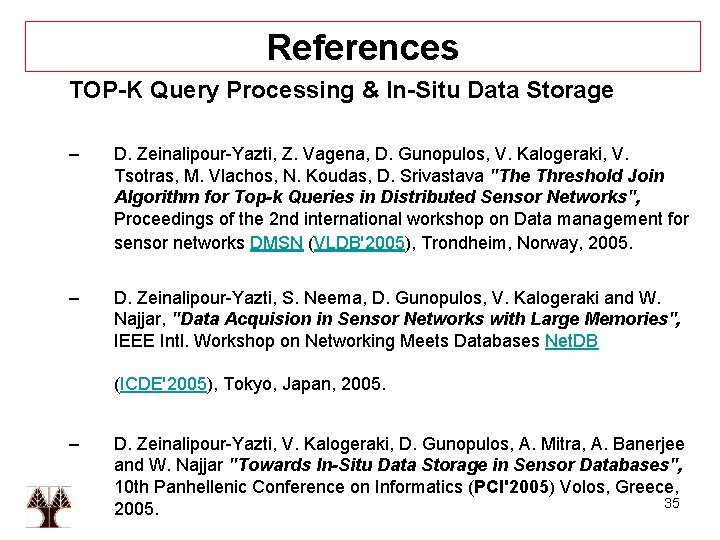 References

TOP-K Query Processing & In-Situ Data Storage

– D. Zeinalipour-Yazti, Z. Vagena, D. Gunopulos, V. Kalogeraki, V. Tsotras, M. Vlachos, N. Koudas, D. Srivastava "The Threshold Join Algorithm for Top-k Queries in Distributed Sensor Networks", Proceedings of the 2nd international workshop on Data management for sensor networks DMSN (VLDB'2005), Trondheim, Norway, 2005.

– D. Zeinalipour-Yazti, S. Neema, D. Gunopulos, V. Kalogeraki and W. Najjar, "Data Acquision in Sensor Networks with Large Memories", IEEE Intl. Workshop on Networking Meets Databases NetDB

(ICDE'2005), Tokyo, Japan, 2005.

– D. Zeinalipour-Yazti, V. Kalogeraki, D. Gunopulos, A. Mitra, A. Banerjee and W. Najjar "Towards In-Situ Data Storage in Sensor Databases", 10th Panhellenic Conference on Informatics (PCI'2005) Volos, Greece, 2005.

35